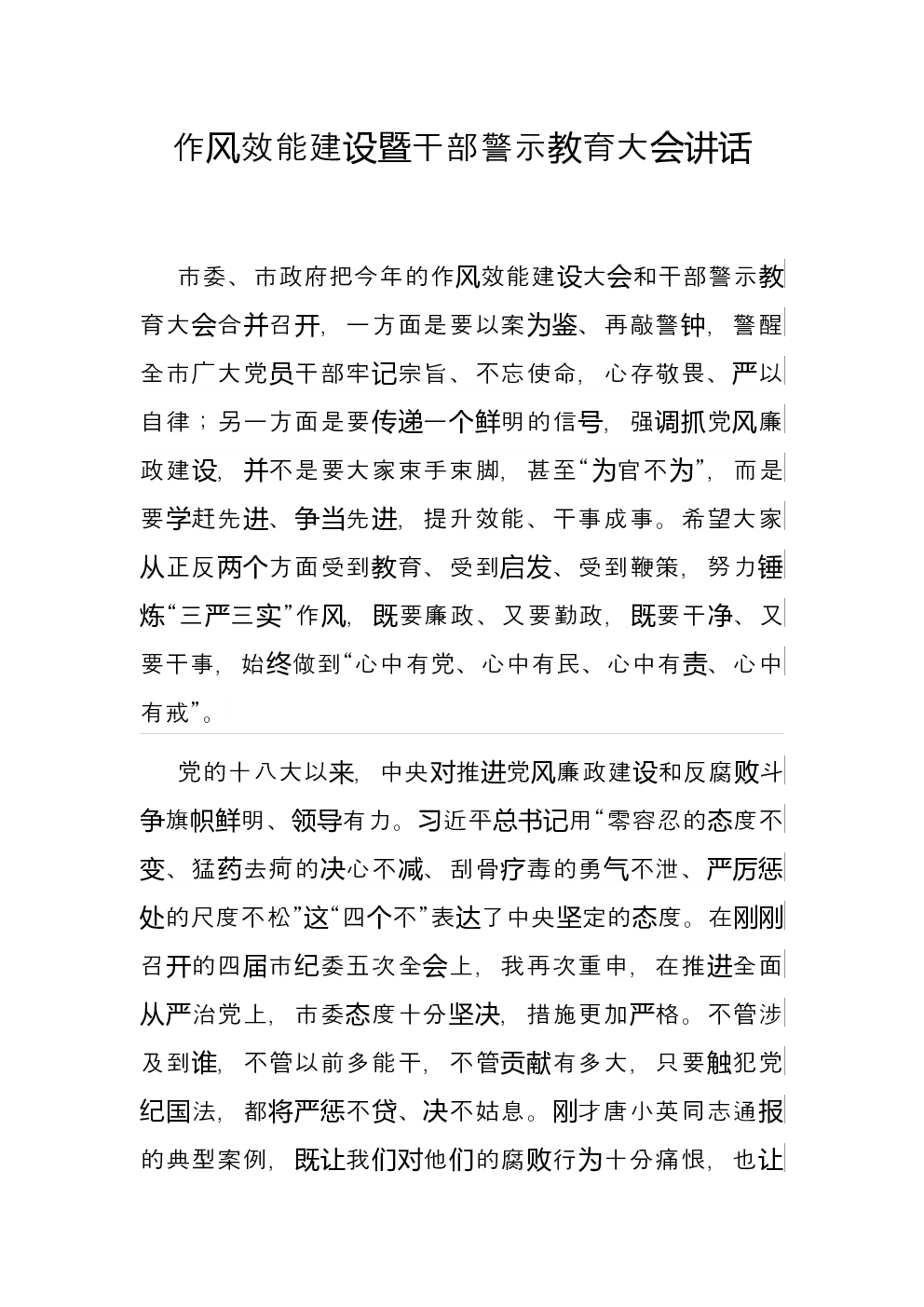 作风效能建设暨干部警示教育大会讲话

市委、市政府把今年的作风效能建设大会和干部警示教育大会合并召开，一方面是要以案为鉴、再敲警钟，警醒全市广大党员干部牢记宗旨、不忘使命，心存敬畏、严以自律；另一方面是要传递一个鲜明的信号，强调抓党风廉政建设，并不是要大家束手束脚，甚至“为官不为”，而是要学赶先进、争当先进，提升效能、干事成事。希望大家从正反两个方面受到教育、受到启发、受到鞭策，努力锤炼“三严三实”作风，既要廉政、又要勤政，既要干净、又要干事，始终做到“心中有党、心中有民、心中有责、心中有戒”。

党的十八大以来，中央对推进党风廉政建设和反腐败斗争旗帜鲜明、领导有力。习近平总书记用“零容忍的态度不变、猛药去疴的决心不减、刮骨疗毒的勇气不泄、严厉惩处的尺度不松”这“四个不”表达了中央坚定的态度。在刚刚召开的四届市纪委五次全会上，我再次重申，在推进全面从严治党上，市委态度十分坚决，措施更加严格。不管涉及到谁，不管以前多能干，不管贡献有多大，只要触犯党纪国法，都将严惩不贷、决不姑息。刚才唐小英同志通报的典型案例，既让我们对他们的腐败行为十分痛恨，也让